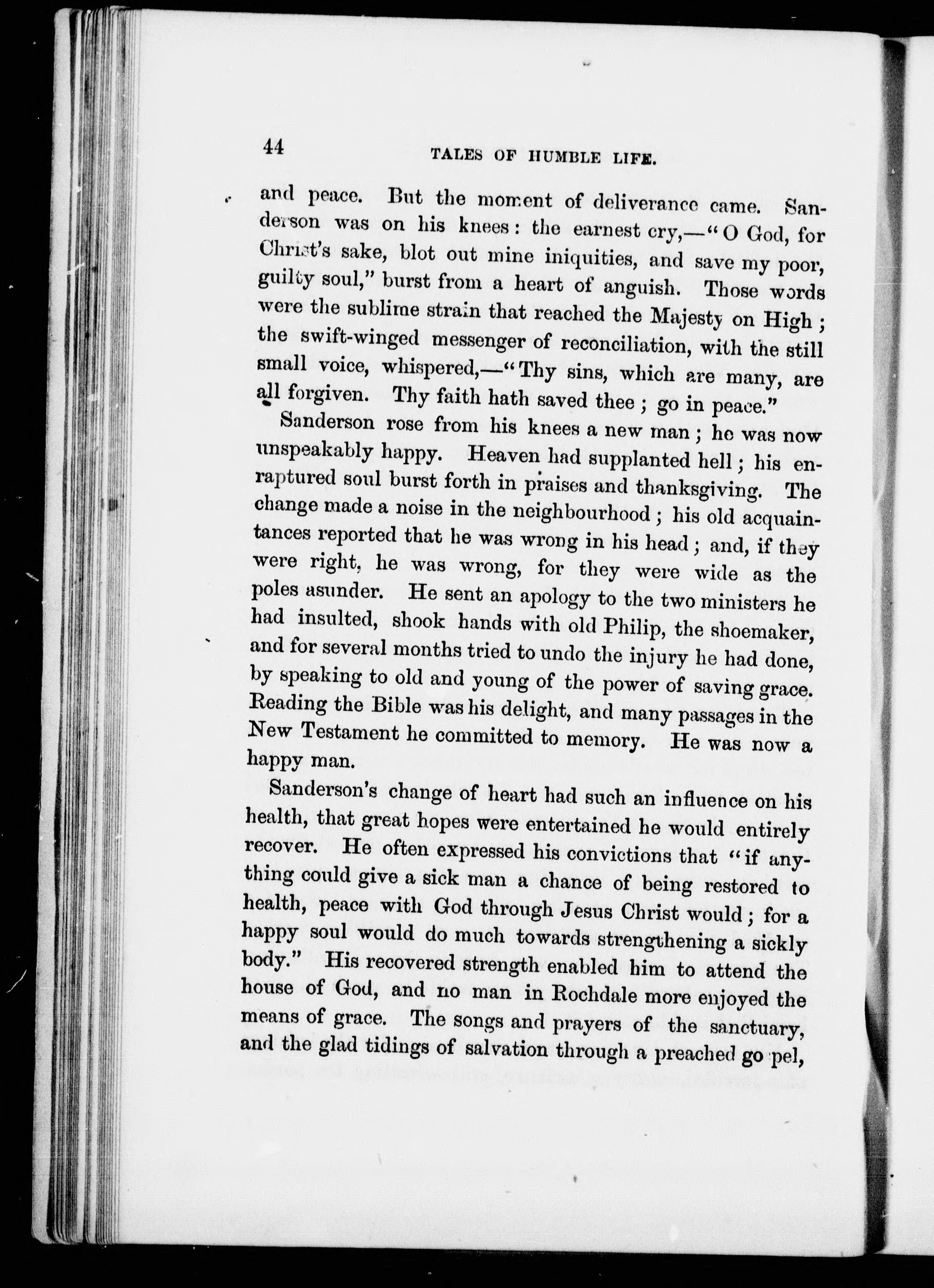 44 TALES OF HUMBLE LIFE.

and peace. But the moment of deliverance came. Sanderson was on his knees: the earnest cry,—"O God, for Christ's sake, blot out mine iniquities, and save my poor, guilty soul," burst from a heart of anguish. Those words were the sublime strain that reached the Majesty on High; the swift-winged messenger of reconciliation, with the still small voice, whispered,—"Thy sins, which are many, are all forgiven. Thy faith hath saved thee; go in peace."

Sanderson rose from his knees a new man; he was now unspeakably happy. Heaven had supplanted hell; his enraptured soul burst forth in praises and thanksgiving. The change made a noise in the neighbourhood; his old acquaintances reported that he was wrong in his head; and, if they were right, he was wrong, for they were wide as the poles asunder. He sent an apology to the two ministers he had insulted, shook hands with old Philip, the shoemaker, and for several months tried to undo the injury he had done, by speaking to old and young of the power of saving grace. Reading the Bible was his delight, and many passages in the New Testament he committed to memory. He was now a happy man.

Sanderson's change of heart had such an influence on his health, that great hopes were entertained he would entirely recover. He often expressed his convictions that "if anything could give a sick man a chance of being restored to health, peace with God through Jesus Christ would; for a happy soul would do much towards strengthening a sickly body." His recovered strength enabled him to attend the house of God, and no man in Rochdale more enjoyed the means of grace. The songs and prayers of the sanctuary, and the glad tidings of salvation through a preached go pel,